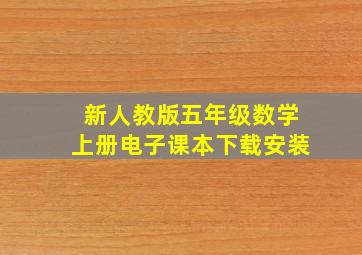 新人教版五年级数学
上册电子课本下载安装